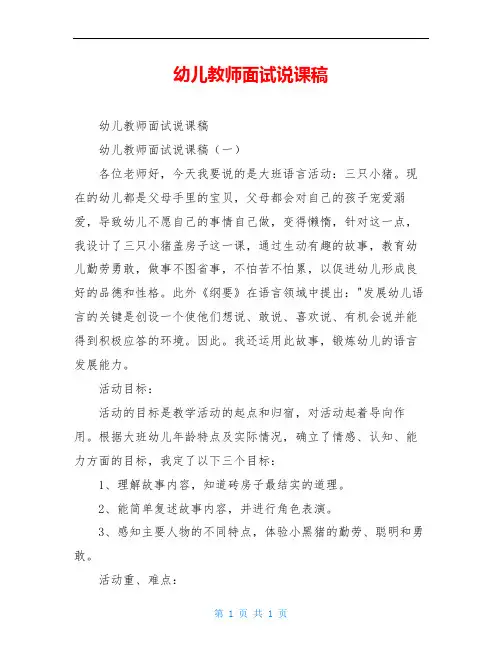 幼儿教师面试说课稿

幼儿教师面试说课稿

幼儿教师面试说课稿（一）

各位老师好，今天我要说的是大班语言活动：三只小猪。现在的幼儿都是父母手里的宝贝，父母都会对自己的孩子宠爱溺爱，导致幼儿不愿自己的事情自己做，变得懒惰，针对这一点，我设计了三只小猪盖房子这一课，通过生动有趣的故事，教育幼儿勤劳勇敢，做事不图省事，不怕苦不怕累，以促进幼儿形成良好的品德和性格。此外《纲要》在语言领域中提出："发展幼儿语言的关键是创设一个使他们想说、敢说、喜欢说、有机会说并能得到积极应答的环境。因此。我还运用此故事，锻炼幼儿的语言发展能力。

活动目标：

活动的目标是教学活动的起点和归宿，对活动起着导向作用。根据大班幼儿年龄特点及实际情况，确立了情感、认知、能力方面的目标，我定了以下三个目标：

1、理解故事内容，知道砖房子最结实的道理。

2、能简单复述故事内容，并进行角色表演。

3、感知主要人物的不同特点，体验小黑猪的勤劳、聪明和勇敢。

活动重、难点：

第 1 页 共 1 页